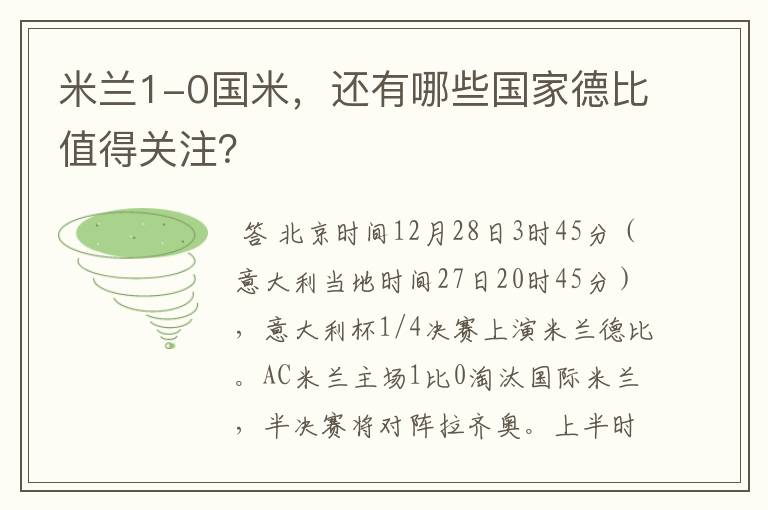 米兰1-0国米，还有哪些国家德比值得关注?

答 北京时间12月28日3时45分（意大利当地时间27日20时45分），意大利杯1/4决赛上演米兰德比。AC米兰主场1比0淘汰国际米兰，半决赛将对阵拉齐奥。上半时